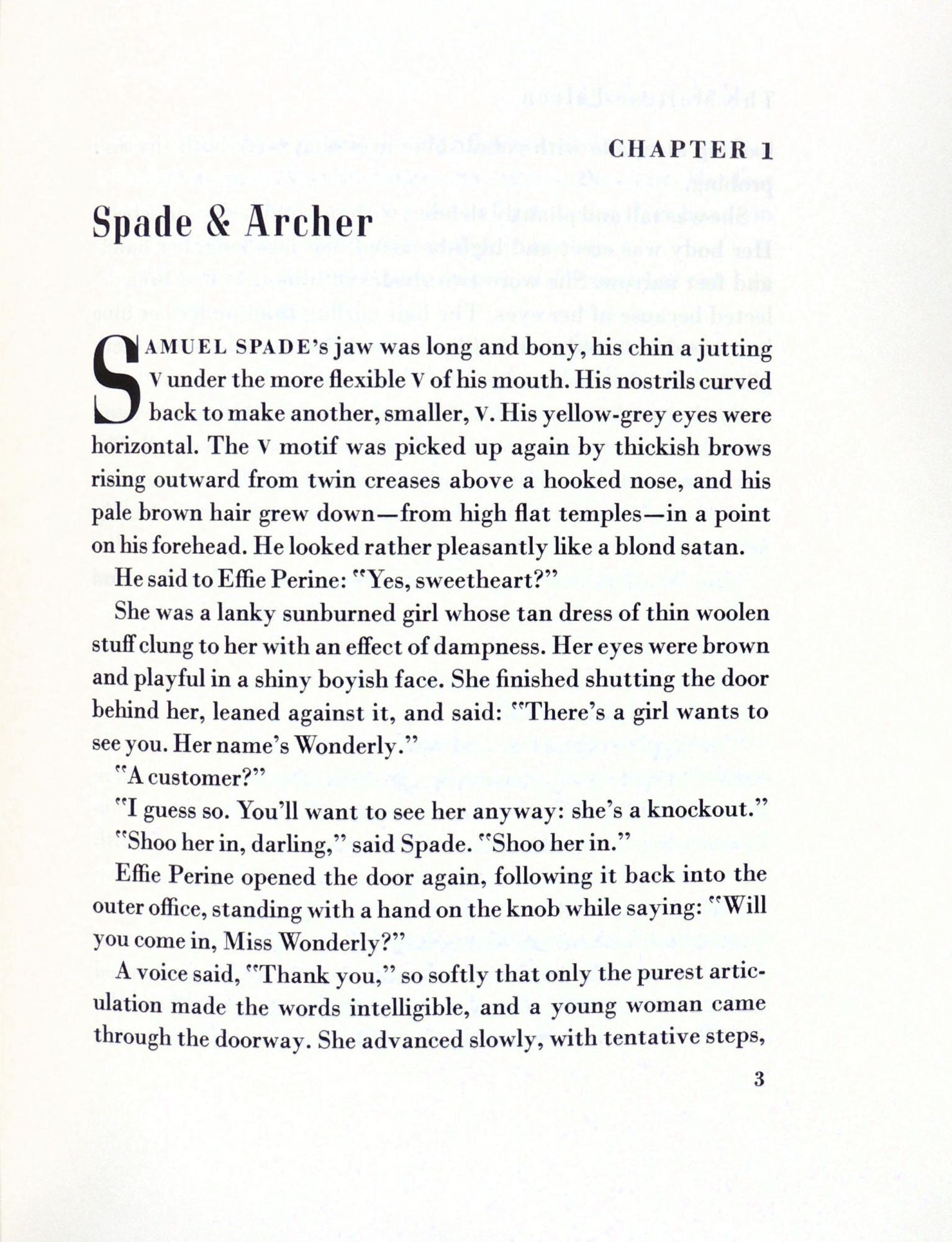 CHAPTER 1

Spade & Archer

SAMUEL SPADE's jaw was long and bony, his chin a jutting V under the more flexible V of his mouth. His nostrils curved back to make another, smaller, V. His yellow-grey eyes were horizontal. The V motif was picked up again by thickish brows rising outward from twin creases above a hooked nose, and his pale brown hair grew down—from high flat temples—in a point on his forehead. He looked rather pleasantly like a blond satan.

He said to Effie Perine: "Yes, sweetheart?"

She was a lanky sunburned girl whose tan dress of thin woolen stuff clung to her with an effect of dampness. Her eyes were brown and playful in a shiny boyish face. She finished shutting the door behind her, leaned against it, and said: "There's a girl wants to see you. Her name's Wonderly."

"A customer?"

"I guess so. You'll want to see her anyway: she's a knockout."

"Shoo her in, darling," said Spade. "Shoo her in."

Effie Perine opened the door again, following it back into the outer office, standing with a hand on the knob while saying: "Will you come in, Miss Wonderly?"

A voice said, "Thank you," so softly that only the purest articulation made the words intelligible, and a young woman came through the doorway. She advanced slowly, with tentative steps,

3